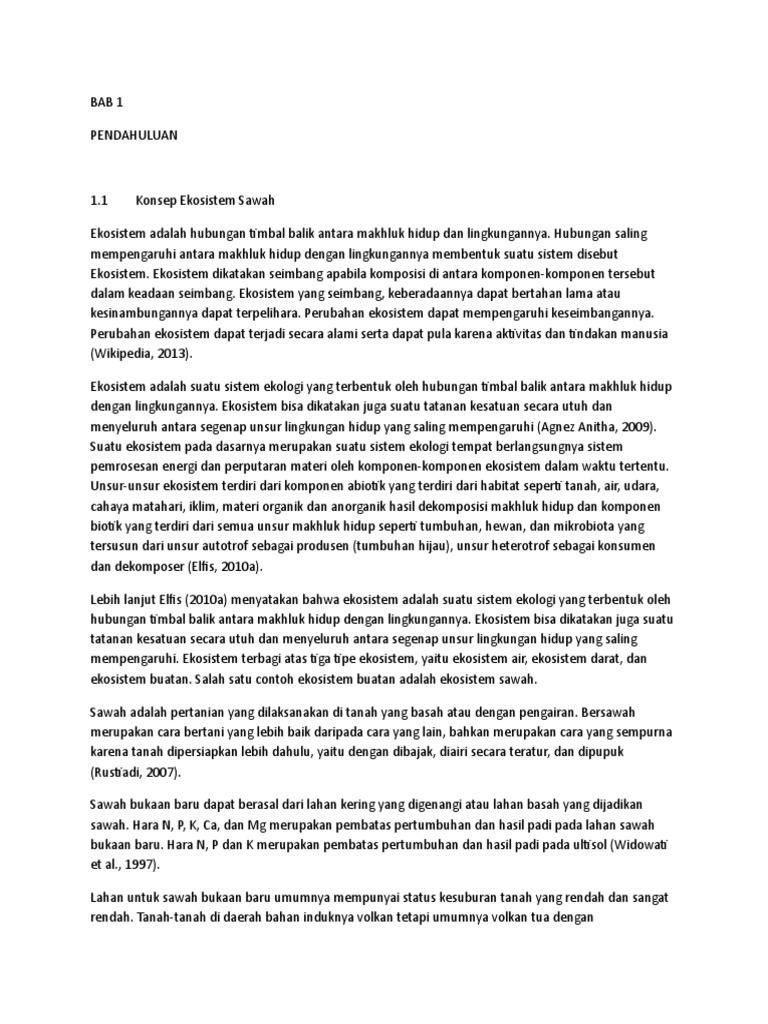 BAB 1

PENDAHULUAN

1.1 Konsep Ekosistem Sawah

Ekosistem adalah hubungan timbal balik antara makhluk hidup dan lingkungannya. Hubungan saling mempengaruhi antara makhluk hidup dengan lingkungannya membentuk suatu sistem disebut Ekosistem. Ekosistem dikatakan seimbang apabila komposisi di antara komponen-komponen tersebut dalam keadaan seimbang. Ekosistem yang seimbang, keberadaannya dapat bertahan lama atau kesinambungannya dapat terpelihara. Perubahan ekosistem dapat mempengaruhi keseimbangannya. Perubahan ekosistem dapat terjadi secara alami serta dapat pula karena aktivitas dan tindakan manusia (Wikipedia, 2013).

Ekosistem adalah suatu sistem ekologi yang terbentuk oleh hubungan timbal balik antara makhluk hidup dengan lingkungannya. Ekosistem bisa dikatakan juga suatu tatanan kesatuan secara utuh dan menyeluruh antara segenap unsur lingkungan hidup yang saling mempengaruhi (Agnez Anitha, 2009). Suatu ekosistem pada dasarnya merupakan suatu sistem ekologi tempat berlangsungnya sistem pemrosesan energi dan perputaran materi oleh komponen-komponen ekosistem dalam waktu tertentu. Unsur-unsur ekosistem terdiri dari komponen abiotik yang terdiri dari habitat seperti tanah, air, udara, cahaya matahari, iklim, materi organik dan anorganik hasil dekomposisi makhluk hidup dan komponen biotik yang terdiri dari semua unsur makhluk hidup seperti tumbuhan, hewan, dan mikrobiota yang tersusun dari unsur autotrof sebagai produsen (tumbuhan hijau), unsur heterotrof sebagai konsumen dan dekomposer (Elfis, 2010a).

Lebih lanjut Elfis (2010a) menyatakan bahwa ekosistem adalah suatu sistem ekologi yang terbentuk oleh hubungan timbal balik antara makhluk hidup dengan lingkungannya. Ekosistem bisa dikatakan juga suatu tatanan kesatuan secara utuh dan menyeluruh antara segenap unsur lingkungan hidup yang saling mempengaruhi. Ekosistem terbagi atas tiga tipe ekosistem, yaitu ekosistem air, ekosistem darat, dan ekosistem buatan. Salah satu contoh ekosistem buatan adalah ekosistem sawah.

Sawah adalah pertanian yang dilaksanakan di tanah yang basah atau dengan pengairan. Bersawah merupakan cara bertani yang lebih baik daripada cara yang lain, bahkan merupakan cara yang sempurna karena tanah dipersiapkan lebih dahulu, yaitu dengan dibajak, diairi secara teratur, dan dipupuk (Rustiadi, 2007).

Sawah bukaan baru dapat berasal dari lahan kering yang digenangi atau lahan basah yang dijadikan sawah. Hara N, P, K, Ca, dan Mg merupakan pembatas pertumbuhan dan hasil padi pada lahan sawah bukaan baru. Hara N, P dan K merupakan pembatas pertumbuhan dan hasil padi pada ultisol (Widowati et al., 1997).

Lahan untuk sawah bukaan baru umumnya mempunyai status kesuburan tanah yang rendah dan sangat rendah. Tanah-tanah di daerah bahan induknya volkan tetapi umumnya volkan tua dengan